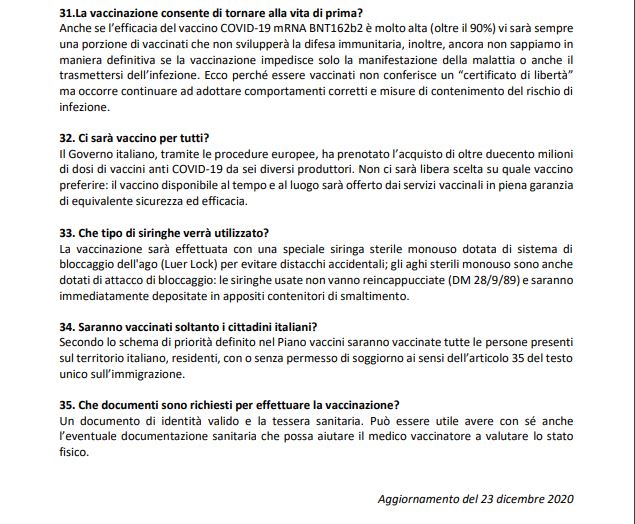 31.La vaccinazione consente di tornare alla vita di prima?
Anche se l'efficacia del vaccino COVID-19 mRNA BNT162b2 è molto alta (oltre il 90%) vi sarà sempre una porzione di vaccinati che non svilupperà la difesa immunitaria, inoltre, ancora non sappiamo in maniera definitiva se la vaccinazione impedisce solo la manifestazione della malattia o anche il trasmettersi dell'infezione. Ecco perché essere vaccinati non conferisce un "certificato di libertà" ma occorre continuare ad adottare comportamenti corretti e misure di contenimento del rischio di infezione.

32. Ci sarà vaccino per tutti?
Il Governo italiano, tramite le procedure europee, ha prenotato l'acquisto di oltre duecento milioni di dosi di vaccini anti COVID-19 da sei diversi produttori. Non ci sarà libera scelta su quale vaccino preferire: il vaccino disponibile al tempo e al luogo sarà offerto dai servizi vaccinali in piena garanzia di equivalente sicurezza ed efficacia.

33. Che tipo di siringhe verrà utilizzato?
La vaccinazione sarà effettuata con una speciale siringa sterile monouso dotata di sistema di bloccaggio dell'ago (Luer Lock) per evitare distacchi accidentali; gli aghi sterili monouso sono anche dotati di attacco di bloccaggio: le siringhe usate non vanno reincappucciate (DM 28/9/89) e saranno immediatamente depositate in appositi contenitori di smaltimento.

34. Saranno vaccinati soltanto i cittadini italiani?
Secondo lo schema di priorità definito nel Piano vaccini saranno vaccinate tutte le persone presenti sul territorio italiano, residenti, con o senza permesso di soggiorno ai sensi dell'articolo 35 del testo unico sull'immigrazione.

35. Che documenti sono richiesti per effettuare la vaccinazione?
Un documento di identità valido e la tessera sanitaria. Può essere utile avere con sé anche l'eventuale documentazione sanitaria che possa aiutare il medico vaccinatore a valutare lo stato fisico.

Aggiornamento del 23 dicembre 2020